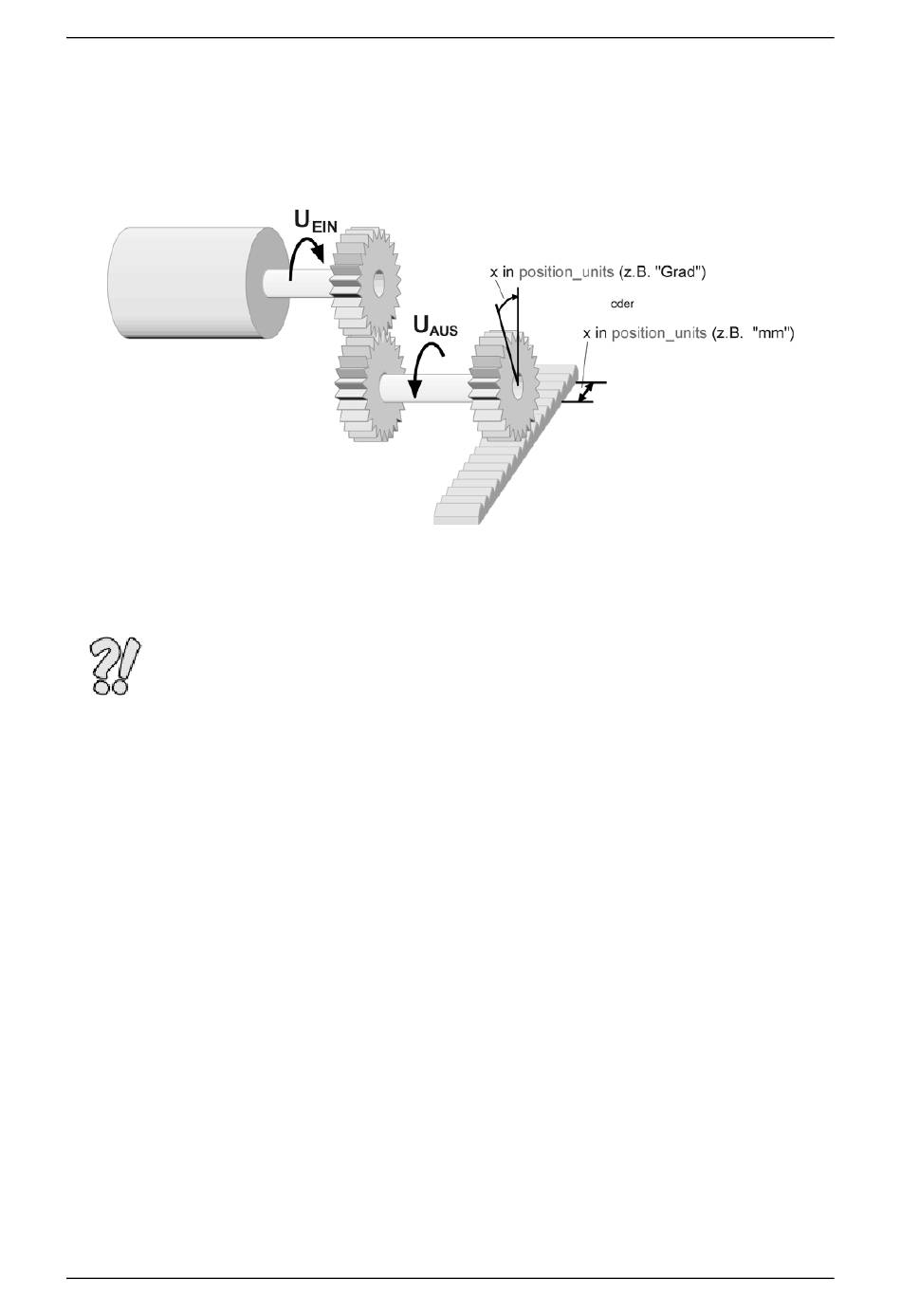 $U_{EIN}$

x in position_units (z.B. "Grad")

oder

$U_{AUS}$

x in position_units (z.B. "mm")

?!